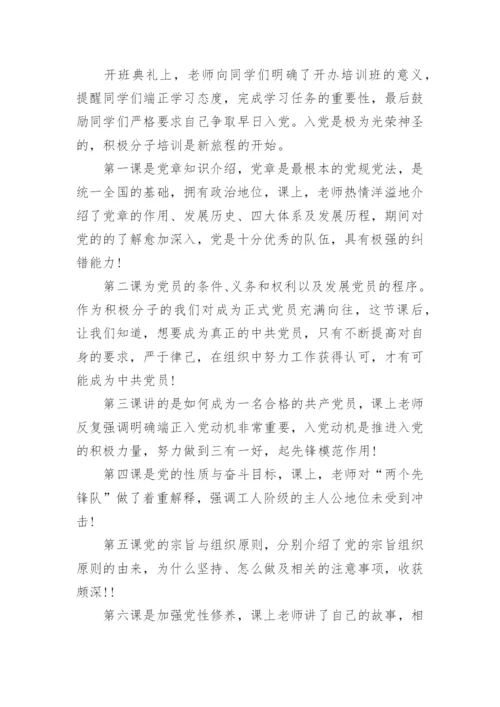 开班典礼上，老师向同学们明确了开办培训班的意义，提醒同学们端正学习态度，完成学习任务的重要性，最后鼓励同学们严格要求自己争取早日入党。入党是极为光荣神圣的，积极分子培训是新旅程的开始。

第一课是党章知识介绍，党章是最根本的党规党法，是统一全国的基础，拥有政治地位，课上，老师热情洋溢地介绍了党章的作用、发展历史、四大体系及发展历程，期间对党的的了解愈加深入，党是十分优秀的队伍，具有极强的纠错能力！

第二课为党员的条件、义务和权利以及发展党员的程序。作为积极分子的我们对成为正式党员充满向往，这节课后，让我们知道，想要成为真正的中共党员，只有不断提高对自身的要求，严于律己，在组织中努力工作获得认可，才有可能成为中共党员！

第三课讲的是如何成为一名合格的共产党员，课上老师反复强调明确端正入党动机非常重要，入党动机是推进入党的积极力量，努力做到三有一好，起先锋模范作用！

第四课是党的性质与奋斗目标，课上，老师对“两个先锋队”做了着重解释，强调工人阶级的主人公地位未受到冲击！

第五课党的宗旨与组织原则，分别介绍了党的宗旨组织原则的由来，为什么坚持、怎么做及相关的注意事项，收获颇深！！

第六课是加强党性修养，课上老师讲了自己的故事，相